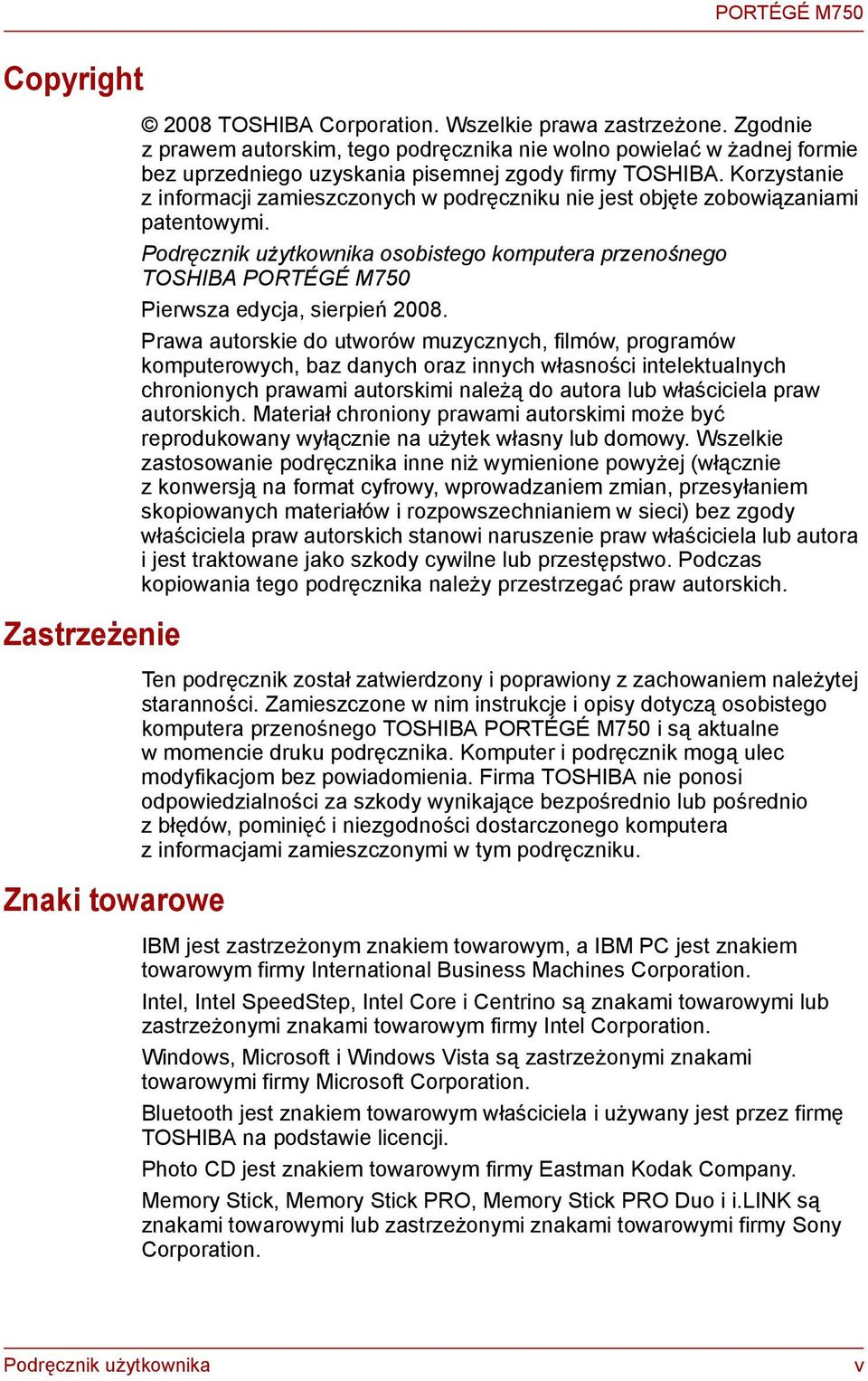 PORTÉGÉ M750

Copyright

© 2008 TOSHIBA Corporation. Wszelkie prawa zastrzeżone. Zgodnie z prawem autorskim, tego podręcznika nie wolno powielać w żadnej formie bez uprzedniego uzyskania pisemnej zgody firmy TOSHIBA. Korzystanie z informacji zamieszczonych w podręczniku nie jest objęte zobowiązaniami patentowymi.

Podręcznik użytkownika osobistego komputera przenośnego TOSHIBA PORTÉGÉ M750

Pierwsza edycja, sierpień 2008.

Prawa autorskie do utworów muzycznych, filmów, programów komputerowych, baz danych oraz innych własności intelektualnych chronionych prawami autorskimi należą do autora lub właściciela praw autorskich. Materiał chroniony prawami autorskimi może być reprodukowany wyłącznie na użytek własny lub domowy. Wszelkie zastosowanie podręcznika inne niż wymienione powyżej (włącznie z konwersją na format cyfrowy, wprowadzaniem zmian, przesyłaniem skopiowanych materiałów i rozpowszechnianiem w sieci) bez zgody właściciela praw autorskich stanowi naruszenie praw właściciela lub autora i jest traktowane jako szkody cywilne lub przestępstwo. Podczas kopiowania tego podręcznika należy przestrzegać praw autorskich.

Zastrzeżenie

Ten podręcznik został zatwierdzony i poprawiony z zachowaniem należytej staranności. Zamieszczone w nim instrukcje i opisy dotyczą osobistego komputera przenośnego TOSHIBA PORTÉGÉ M750 i są aktualne w momencie druku podręcznika. Komputer i podręcznik mogą ulec modyfikacjom bez powiadomienia. Firma TOSHIBA nie ponosi odpowiedzialności za szkody wynikające bezpośrednio lub pośrednio z błędów, pominięć i niezgodności dostarczonego komputera z informacjami zamieszczonymi w tym podręczniku.

Znaki towarowe

IBM jest zastrzeżonym znakiem towarowym, a IBM PC jest znakiem towarowym firmy International Business Machines Corporation.

Intel, Intel SpeedStep, Intel Core i Centrino są znakami towarowymi lub zastrzeżonymi znakami towarowym firmy Intel Corporation.

Windows, Microsoft i Windows Vista są zastrzeżonymi znakami towarowymi firmy Microsoft Corporation.

Bluetooth jest znakiem towarowym właściciela i używany jest przez firmę TOSHIBA na podstawie licencji.

Photo CD jest znakiem towarowym firmy Eastman Kodak Company.

Memory Stick, Memory Stick PRO, Memory Stick PRO Duo i i.LINK są znakami towarowymi lub zastrzeżonymi znakami towarowymi firmy Sony Corporation.

Podręcznik użytkownika v